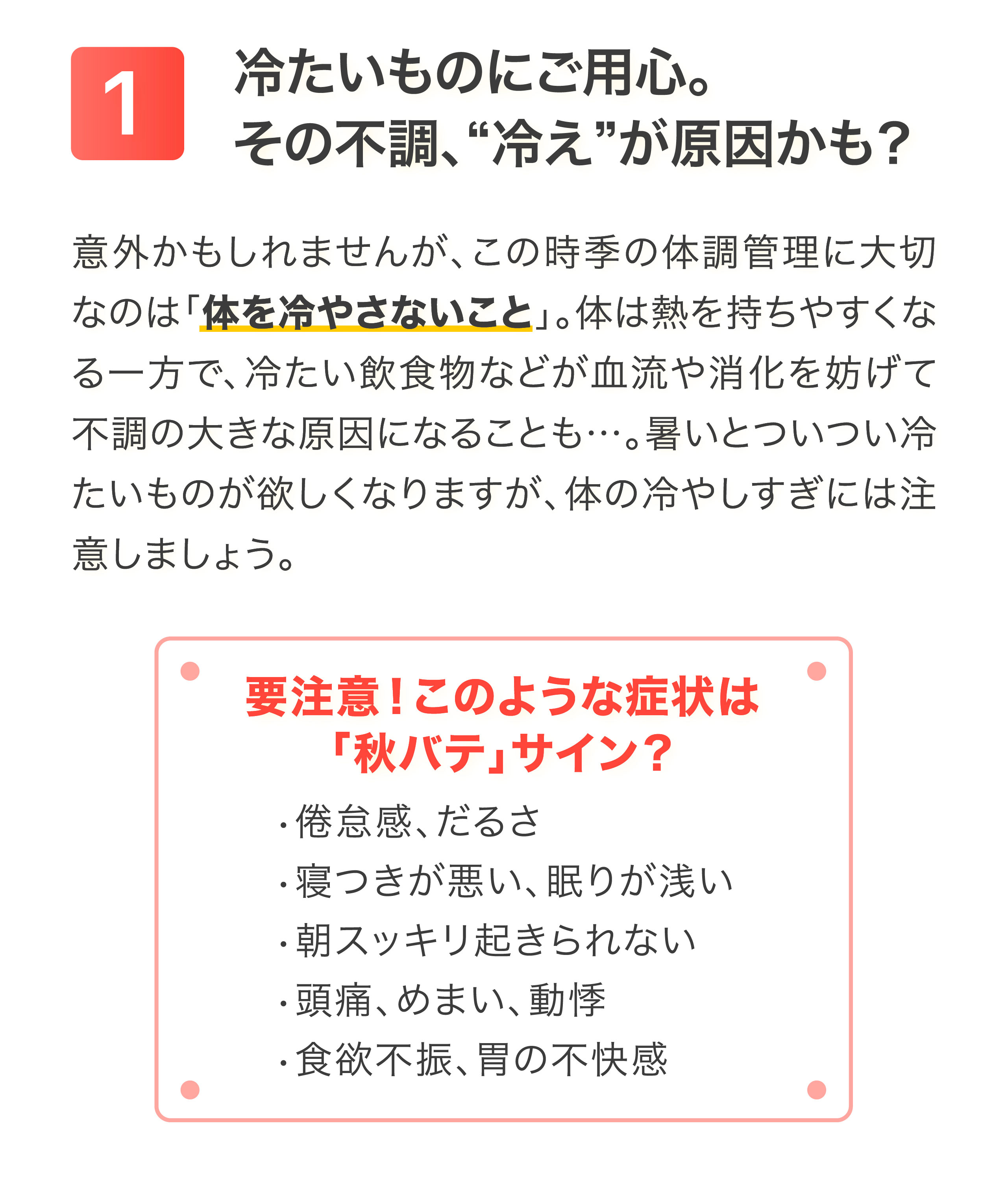 1

冷たいものにご用心。
その不調、“冷え”が原因かも？

意外かもしれませんが、この時季の体調管理に大切なのは「体を冷やさないこと」。体は熱を持ちやすくなる一方で、冷たい飲食物などが血流や消化を妨げて不調の大きな原因になることも…。暑いとついつい冷たいものが欲しくなりますが、体の冷やしすぎには注意しましょう。

要注意！このような症状は
「秋バテ」サイン？

・倦怠感、だるさ
・寝つきが悪い、眠りが浅い
・朝スッキリ起きられない
・頭痛、めまい、動悸
・食欲不振、胃の不快感